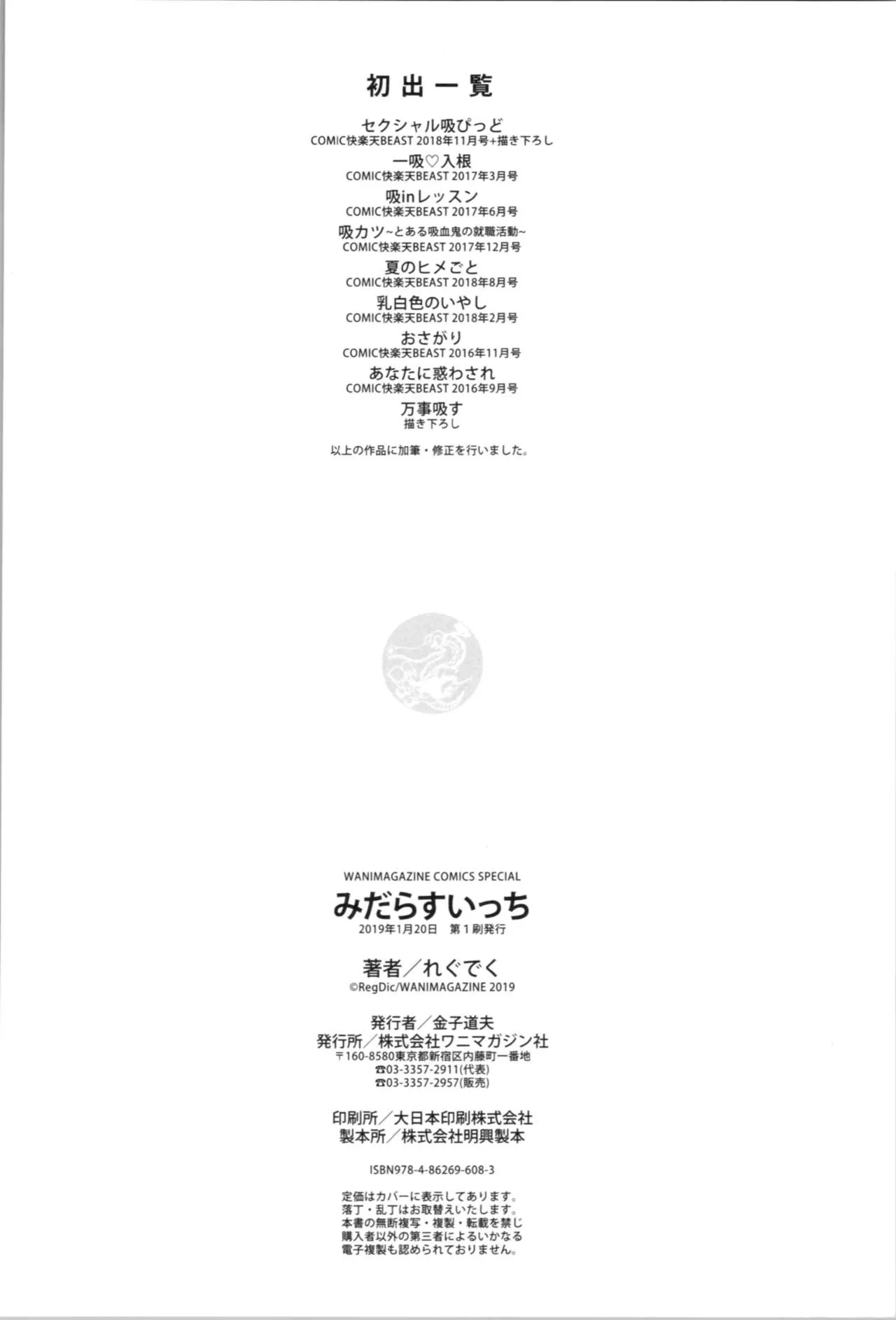 初出一覧

セクシャル吸ぴっど
COMIC快楽天BEAST 2018年11月号+描き下ろし

一吸♡入根
COMIC快楽天BEAST 2017年3月号

吸inレッスン
COMIC快楽天BEAST 2017年6月号

吸カツ~とある吸血鬼の就職活動~
COMIC快楽天BEAST 2017年12月号

夏のヒメごと
COMIC快楽天BEAST 2018年8月号

乳白色のいやし
COMIC快楽天BEAST 2018年2月号

おさがり
COMIC快楽天BEAST 2016年11月号

あなたに惑わされ
COMIC快楽天BEAST 2016年9月号

万事吸す
描き下ろし

以上の作品に加筆・修正を行いました。

WANIMAGAZINE COMICS SPECIAL
みだらすいっち
2019年1月20日 第1刷発行

著者/れぐでく
©RegDic/WANIMAGAZINE 2019

発行者/金子道夫
発行所/株式会社ワニマガジン社
〒160-8580東京都新宿区内藤町一番地
☎03-3357-2911(代表)
☎03-3357-2957(販売)

印刷所/大日本印刷株式会社
製本所/株式会社明興製本

ISBN978-4-86269-608-3

定価はカバーに表示してあります。
落丁・乱丁はお取替えいたします。
本書の無断複写・複製・転載を禁じ
購入者以外の第三者によるいかなる
電子複製も認められておりません。